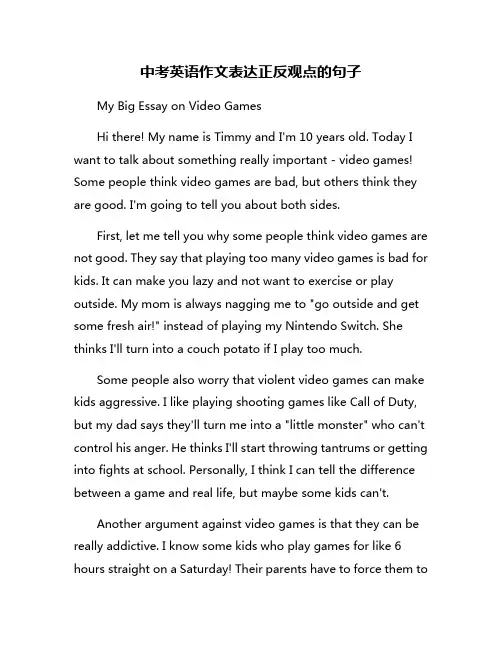 中考英语作文表达正反观点的句子

My Big Essay on Video Games

Hi there! My name is Timmy and I'm 10 years old. Today I want to talk about something really important - video games! Some people think video games are bad, but others think they are good. I'm going to tell you about both sides.

First, let me tell you why some people think video games are not good. They say that playing too many video games is bad for kids. It can make you lazy and not want to exercise or play outside. My mom is always nagging me to "go outside and get some fresh air!" instead of playing my Nintendo Switch. She thinks I'll turn into a couch potato if I play too much.

Some people also worry that violent video games can make kids aggressive. I like playing shooting games like Call of Duty, but my dad says they'll turn me into a "little monster" who can't control his anger. He thinks I'll start throwing tantrums or getting into fights at school. Personally, I think I can tell the difference between a game and real life, but maybe some kids can't.

Another argument against video games is that they can be really addictive. I know some kids who play games for like 6 hours straight on a Saturday! Their parents have to force them to